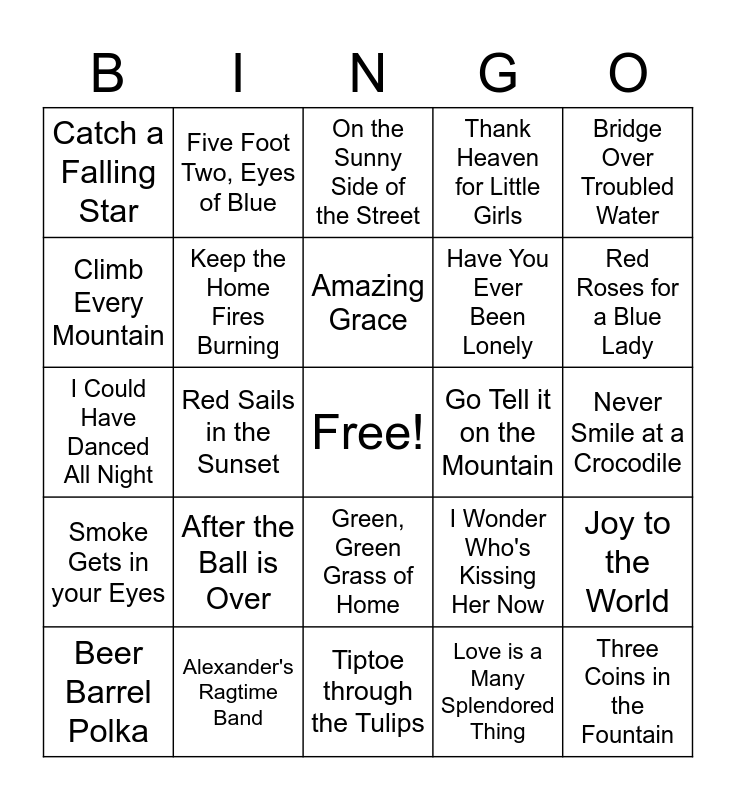 | B | I | N | G | O |
|---|---|---|---|---|
| Catch a Falling Star | Five Foot Two, Eyes of Blue | On the Sunny Side of the Street | Thank Heaven for Little Girls | Bridge Over Troubled Water |
| Climb Every Mountain | Keep the Home Fires Burning | Amazing Grace | Have You Ever Been Lonely | Red Roses for a Blue Lady |
| I Could Have Danced All Night | Red Sails in the Sunset | Free! | Go Tell it on the Mountain | Never Smile at a Crocodile |
| Smoke Gets in your Eyes | After the Ball is Over | Green, Green Grass of Home | I Wonder Who's Kissing Her Now | Joy to the World |
| Beer Barrel Polka | Alexander's Ragtime Band | Tiptoe through the Tulips | Love is a Many Splendored Thing | Three Coins in the Fountain |